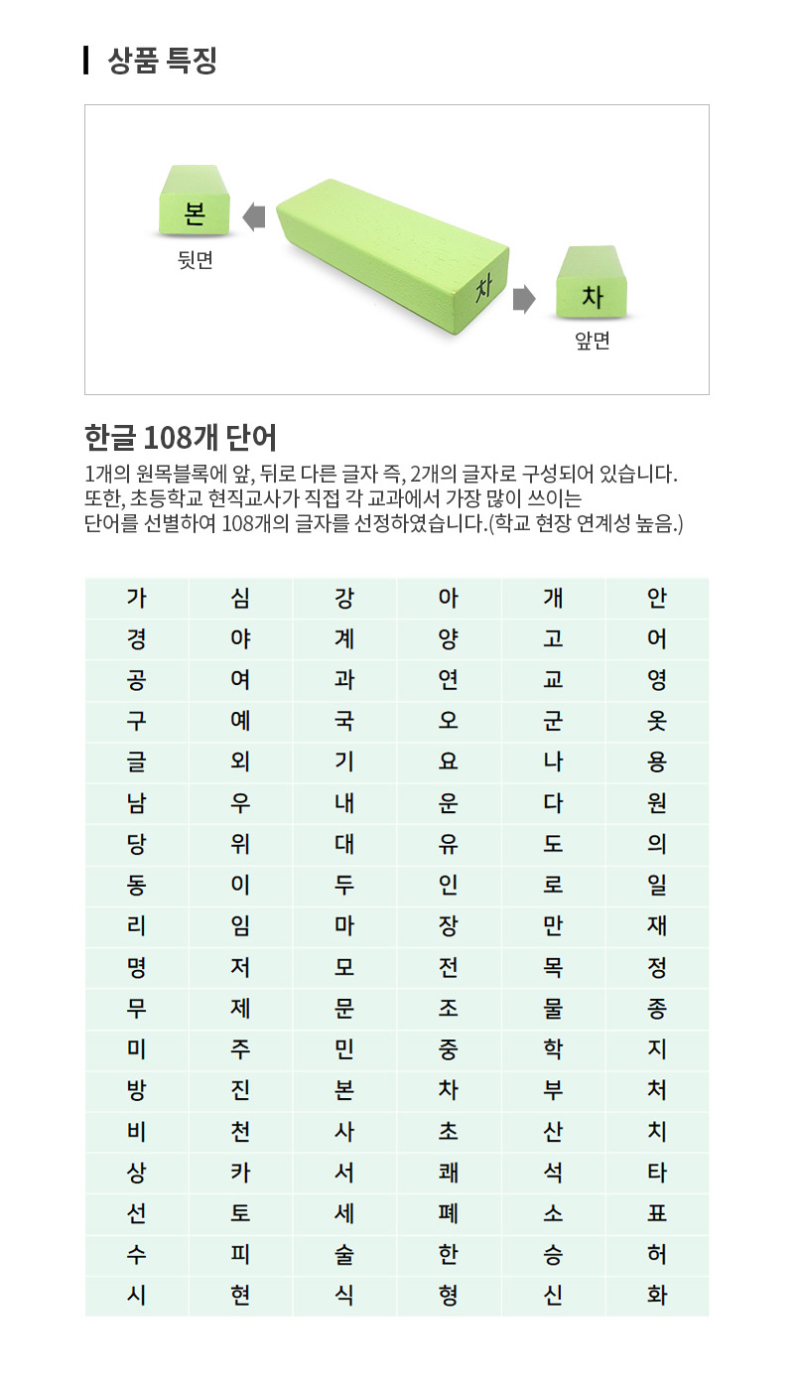 상품 특징

본
뒷면
차
차
앞면

한글 108개 단어

1개의 원목블록에 앞, 뒤로 다른 글자 즉, 2개의 글자로 구성되어 있습니다.
또한, 초등학교 현직교사가 직접 각 교과에서 가장 많이 쓰이는
단어를 선별하여 108개의 글자를 선정하였습니다.(학교 현장 연계성 높음.)

| 가 | 심 | 강 | 아 | 개 | 안 |
|---|---|---|---|---|---|
| 경 | 야 | 계 | 양 | 고 | 어 |
| 공 | 여 | 과 | 연 | 교 | 영 |
| 구 | 예 | 국 | 오 | 군 | 옷 |
| 글 | 외 | 기 | 요 | 나 | 용 |
| 남 | 우 | 내 | 운 | 다 | 원 |
| 당 | 위 | 대 | 유 | 도 | 의 |
| 동 | 이 | 두 | 인 | 로 | 일 |
| 리 | 임 | 마 | 장 | 만 | 재 |
| 명 | 저 | 모 | 전 | 목 | 정 |
| 무 | 제 | 문 | 조 | 물 | 종 |
| 미 | 주 | 민 | 중 | 학 | 지 |
| 방 | 진 | 본 | 차 | 부 | 처 |
| 비 | 천 | 사 | 초 | 산 | 치 |
| 상 | 카 | 서 | 쾌 | 석 | 타 |
| 선 | 토 | 세 | 폐 | 소 | 표 |
| 수 | 피 | 술 | 한 | 승 | 허 |
| 시 | 현 | 식 | 형 | 신 | 화 |